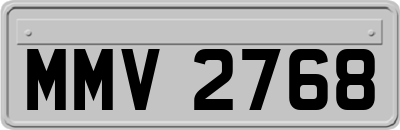 MMV 2768